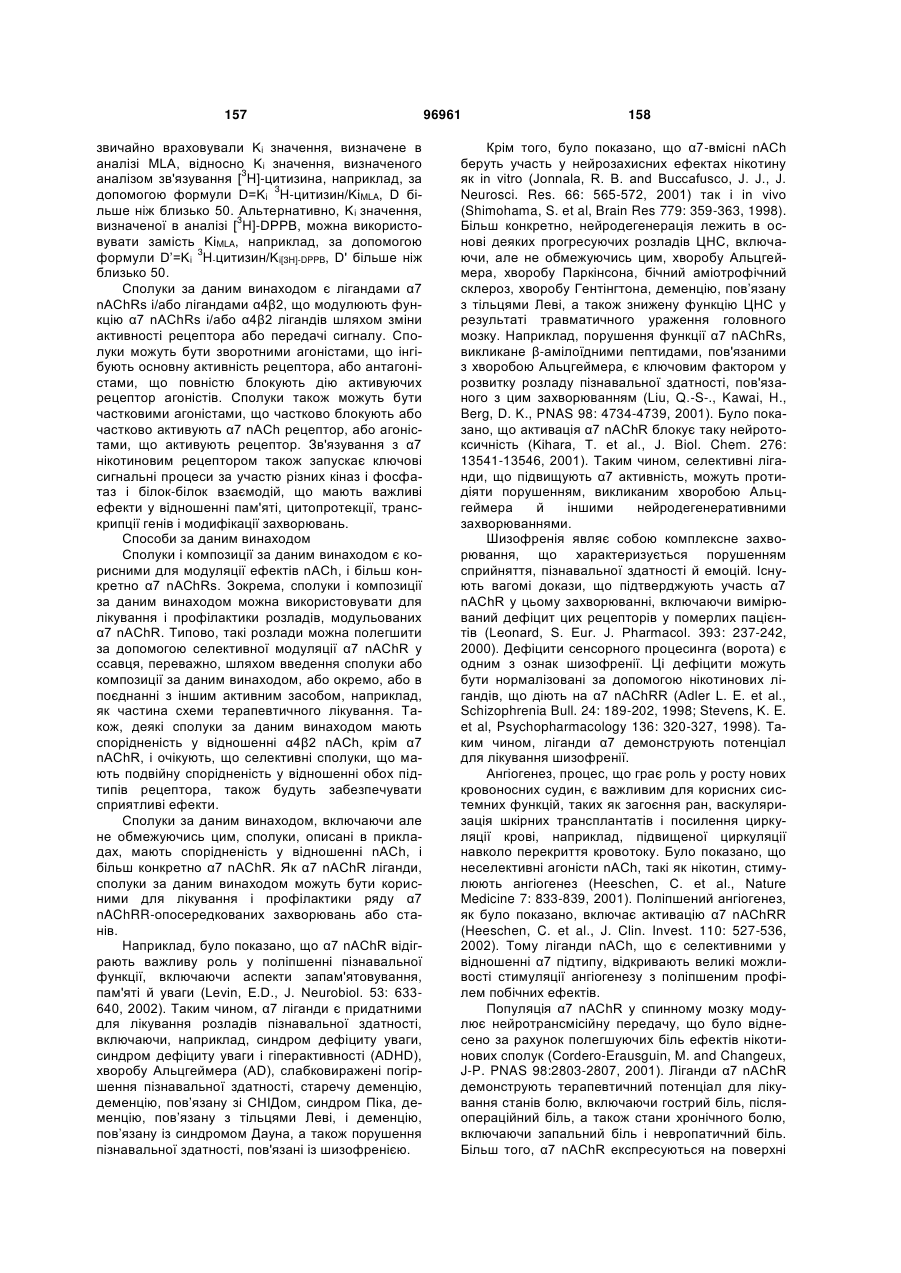 157 96961 158

звичайно враховували $K_i$ значення, визначене в аналізі MLA, відносно $K_i$ значення, визначеного аналізом зв'язування [$^3$H]-цитизина, наприклад, за допомогою формули D=$K_i$ $^3$H-цитизин/$Ki_{MLA}$, D більше ніж близько 50. Альтернативно, $K_i$ значення, визначеної в аналізі [$^3$H]-DPPB, можна використовувати замість $Ki_{MLA}$, наприклад, за допомогою формули D'=$K_i$ $^3$H-цитизин/$K_{i[3H]-DPPB}$, D' більше ніж близько 50.

Сполуки за даним винаходом є лігандами α7 nAChRs і/або лігандами α4β2, що модулюють функцію α7 nAChRs і/або α4β2 лігандів шляхом зміни активності рецептора або передачі сигналу. Сполуки можуть бути зворотними агоністами, що інгібують основну активність рецептора, або антагоністами, що повністю блокують дію активуючих рецептор агоністів. Сполуки також можуть бути частковими агоністами, що частково блокують або частково активують α7 nACh рецептор, або агоністами, що активують рецептор. Зв'язування з α7 нікотиновим рецептором також запускає ключові сигнальні процеси за участю різних кіназ і фосфатаз і білок-білок взаємодій, що мають важливі ефекти у відношенні пам'яті, цитопротекції, транскрипції генів і модифікації захворювань.

Способи за даним винаходом

Сполуки і композиції за даним винаходом є корисними для модуляції ефектів nACh, і більш конкретно α7 nAChRs. Зокрема, сполуки і композиції за даним винаходом можна використовувати для лікування і профілактики розладів, модульованих α7 nAChR. Типово, такі розлади можна полегшити за допомогою селективної модуляції α7 nAChR у ссавця, переважно, шляхом введення сполуки або композиції за даним винаходом, або окремо, або в поєднанні з іншим активним засобом, наприклад, як частина схеми терапевтичного лікування. Також, деякі сполуки за даним винаходом мають спорідненість у відношенні α4β2 nACh, крім α7 nAChR, і очікують, що селективні сполуки, що мають подвійну спорідненість у відношенні обох підтипів рецептора, також будуть забезпечувати сприятливі ефекти.

Сполуки за даним винаходом, включаючи але не обмежуючись цим, сполуки, описані в прикладах, мають спорідненість у відношенні nACh, і більш конкретно α7 nAChR. Як α7 nAChR ліганди, сполуки за даним винаходом можуть бути корисними для лікування і профілактики ряду α7 nAChRR-опосередкованих захворювань або станів.

Наприклад, було показано, що α7 nAChR відіграють важливу роль у поліпшенні пізнавальної функції, включаючи аспекти запам'ятовування, пам'яті й уваги (Levin, E.D., J. Neurobiol. 53: 633-640, 2002). Таким чином, α7 ліганди є придатними для лікування розладів пізнавальної здатності, включаючи, наприклад, синдром дефіциту уваги, синдром дефіциту уваги і гіперактивності (ADHD), хворобу Альцгеймера (AD), слабковиражені погіршення пізнавальної здатності, старечу деменцію, деменцію, пов'язану зі СНІДом, синдром Піка, деменцію, пов'язану з тільцями Леві, і деменцію, пов'язану із синдромом Дауна, а також порушення пізнавальної здатності, пов'язані із шизофренією.

Крім того, було показано, що α7-вмісні nACh беруть участь у нейрозахисних ефектах нікотину як in vitro (Jonnala, R. B. and Buccafusco, J. J., J. Neurosci. Res. 66: 565-572, 2001) так і in vivo (Shimohama, S. et al, Brain Res 779: 359-363, 1998). Більш конкретно, нейродегенерація лежить в основі деяких прогресуючих розладів ЦНС, включаючи, але не обмежуючись цим, хворобу Альцгеймера, хворобу Паркінсона, бічний аміотрофічний склероз, хворобу Гентінгтона, деменцію, пов'язану з тільцями Леві, а також знижену функцію ЦНС у результаті травматичного ураження головного мозку. Наприклад, порушення функції α7 nAChRs, викликане β-амілоїдними пептидами, пов'язаними з хворобою Альцгеймера, є ключовим фактором у розвитку розладу пізнавальної здатності, пов'язаного з цим захворюванням (Liu, Q.-S-., Kawai, H., Berg, D. K., PNAS 98: 4734-4739, 2001). Було показано, що активація α7 nAChR блокує таку нейротоксичність (Kihara, T. et al., J. Biol. Chem. 276: 13541-13546, 2001). Таким чином, селективні ліганди, що підвищують α7 активність, можуть протидіяти порушенням, викликаним хворобою Альцгеймера й іншими нейродегенеративними захворюваннями.

Шизофренія являє собою комплексне захворювання, що характеризується порушенням сприйняття, пізнавальної здатності й емоцій. Існують вагомі докази, що підтверджують участь α7 nAChR у цьому захворюванні, включаючи вимірюваний дефіцит цих рецепторів у померлих пацієнтів (Leonard, S. Eur. J. Pharmacol. 393: 237-242, 2000). Дефіцити сенсорного процесинга (ворота) є одним з ознак шизофренії. Ці дефіцити можуть бути нормалізовані за допомогою нікотинових лігандів, що діють на α7 nAChRR (Adler L. E. et al., Schizophrenia Bull. 24: 189-202, 1998; Stevens, K. E. et al, Psychopharmacology 136: 320-327, 1998). Таким чином, ліганди α7 демонструють потенціал для лікування шизофренії.

Ангіогенез, процес, що грає роль у росту нових кровоносних судин, є важливим для корисних системних функцій, таких як загоєння ран, васкуляризація шкірних трансплантатів і посилення циркуляції крові, наприклад, підвищеної циркуляції навколо перекриття кровотоку. Було показано, що неселективні агоністи nACh, такі як нікотин, стимулюють ангіогенез (Heeschen, C. et al., Nature Medicine 7: 833-839, 2001). Поліпшений ангіогенез, як було показано, включає активацію α7 nAChRR (Heeschen, C. et al., J. Clin. Invest. 110: 527-536, 2002). Тому ліганди nACh, що є селективними у відношенні α7 підтипу, відкривають великі можливості стимуляції ангіогенезу з поліпшеним профілем побічних ефектів.

Популяція α7 nAChR у спинному мозку модулює нейротрансмісійну передачу, що було віднесено за рахунок полегшуючих біль ефектів нікотинових сполук (Cordero-Erausguin, M. and Changeux, J-P. PNAS 98:2803-2807, 2001). Ліганди α7 nAChR демонструють терапевтичний потенціал для лікування станів болю, включаючи гострий біль, післяопераційний біль, а також стани хронічного болю, включаючи запальний біль і невропатичний біль. Більш того, α7 nAChR експресуються на поверхні